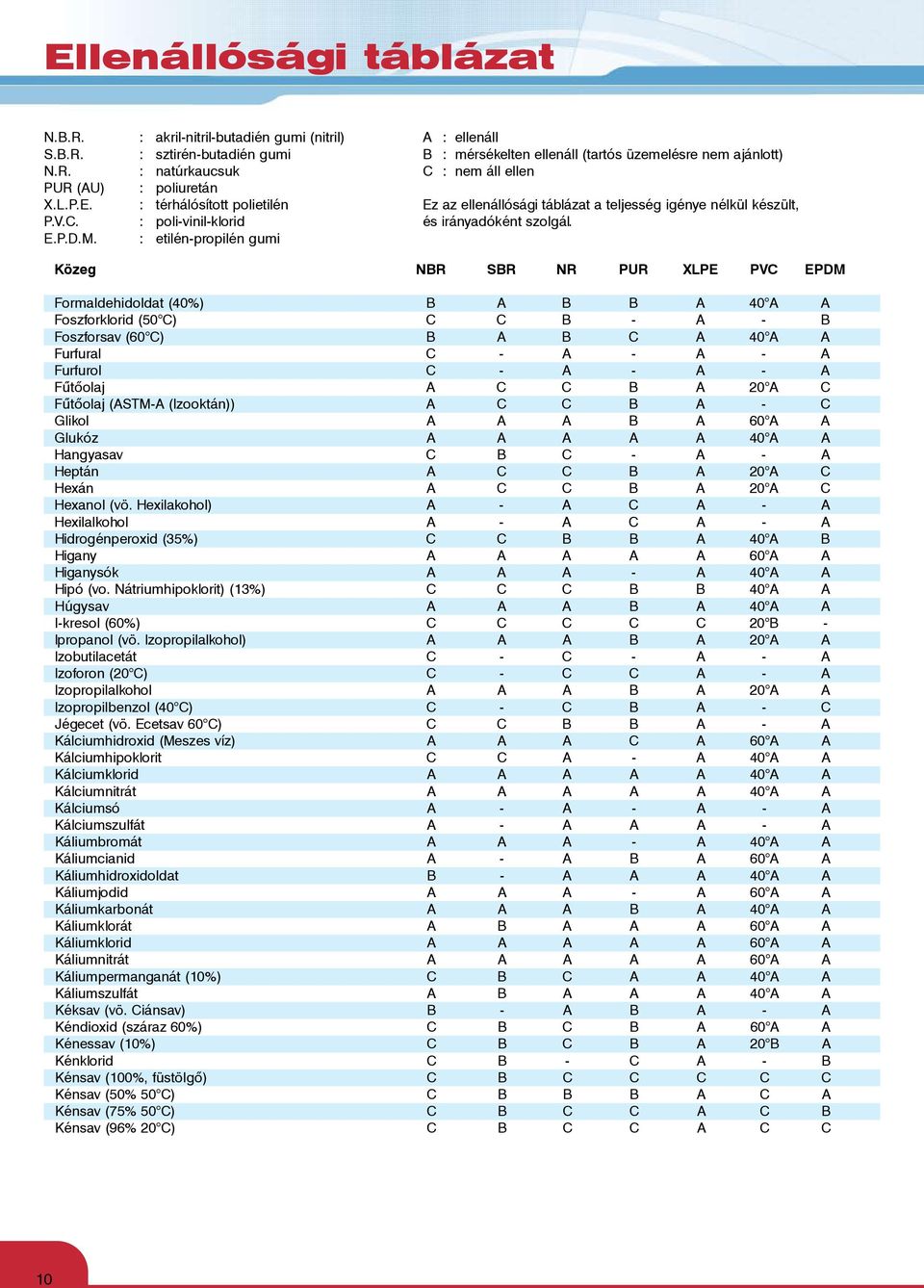 Ellenállósági táblázat

N.B.R. : akril-nitril-butadién gumi (nitril)
S.B.R. : sztirén-butadién gumi
N.R. : natúrkaucsuk
PUR (AU) : poliuretán
X.L.P.E. : térhálósított polietilén
P.V.C. : poli-vinil-klorid
E.P.D.M. : etilén-propilén gumi

A : ellenáll
B : mérsékelten ellenáll (tartós üzemelésre nem ajánlott)
C : nem áll ellen

Ez az ellenállósági táblázat a teljesség igénye nélkül készült, és irányadóként szolgál.

| Közeg | NBR | SBR | NR | PUR | XLPE | PVC | EPDM |
|---|---|---|---|---|---|---|---|
| Formaldehidoldat (40%) | B | A | B | B | A | 40°A | A |
| Foszforklorid (50°C) | C | C | B | - | A | - | B |
| Foszforsav (60°C) | B | A | B | C | A | 40°A | A |
| Furfural | C | - | A | - | A | - | A |
| Furfurol | C | - | A | - | A | - | A |
| Fűtőolaj | A | C | C | B | A | 20°A | C |
| Fűtőolaj (ASTM-A (Izooktán)) | A | C | C | B | A | - | C |
| Glikol | A | A | A | B | A | 60°A | A |
| Glukóz | A | A | A | A | A | 40°A | A |
| Hangyasav | C | B | C | - | A | - | A |
| Heptán | A | C | C | B | A | 20°A | C |
| Hexán | A | C | C | B | A | 20°A | C |
| Hexanol (vö. Hexilakohol) | A | - | A | C | A | - | A |
| Hexilalkohol | A | - | A | C | A | - | A |
| Hidrogénperoxid (35%) | C | C | B | B | A | 40°A | B |
| Higany | A | A | A | A | A | 60°A | A |
| Higanysók | A | A | A | - | A | 40°A | A |
| Hipó (vo. Nátriumhipoklorit) (13%) | C | C | C | B | B | 40°A | A |
| Húgysav | A | A | A | B | A | 40°A | A |
| I-kresol (60%) | C | C | C | C | C | 20°B | - |
| Ipropanol (vö. Izopropilalkohol) | A | A | A | B | A | 20°A | A |
| Izobutilacetát | C | - | C | - | A | - | A |
| Izoforon (20°C) | C | - | C | C | A | - | A |
| Izopropilalkohol | A | A | A | B | A | 20°A | A |
| Izopropilbenzol (40°C) | C | - | C | B | A | - | C |
| Jégecet (vö. Ecetsav 60°C) | C | C | B | B | A | - | A |
| Kálciumhidroxid (Meszes víz) | A | A | A | C | A | 60°A | A |
| Kálciumhipoklorit | C | C | A | - | A | 40°A | A |
| Kálciumklorid | A | A | A | A | A | 40°A | A |
| Kálciumnitrát | A | A | A | A | A | 40°A | A |
| Kálciumsó | A | - | A | - | A | - | A |
| Kálciumszulfát | A | - | A | A | A | - | A |
| Káliumbromát | A | A | A | - | A | 40°A | A |
| Káliumcianid | A | - | A | B | A | 60°A | A |
| Káliumhidroxidoldat | B | - | A | A | A | 40°A | A |
| Káliumjodid | A | A | A | - | A | 60°A | A |
| Káliumkarbonát | A | A | A | B | A | 40°A | A |
| Káliumklorát | A | B | A | A | A | 60°A | A |
| Káliumklorid | A | A | A | A | A | 60°A | A |
| Káliumnitrát | A | A | A | A | A | 60°A | A |
| Káliumpermanganát (10%) | C | B | C | A | A | 40°A | A |
| Káliumszulfát | A | B | A | A | A | 40°A | A |
| Kéksav (vö. Ciánsav) | B | - | A | B | A | - | A |
| Kéndioxid (száraz 60%) | C | B | C | B | A | 60°A | A |
| Kénessav (10%) | C | B | C | B | A | 20°B | A |
| Kénklorid | C | B | - | C | A | - | B |
| Kénsav (100%, füstölgő) | C | B | C | C | C | C | C |
| Kénsav (50% 50°C) | C | B | B | B | A | C | A |
| Kénsav (75% 50°C) | C | B | C | C | A | C | B |
| Kénsav (96% 20°C) | C | B | C | C | A | C | C |

10